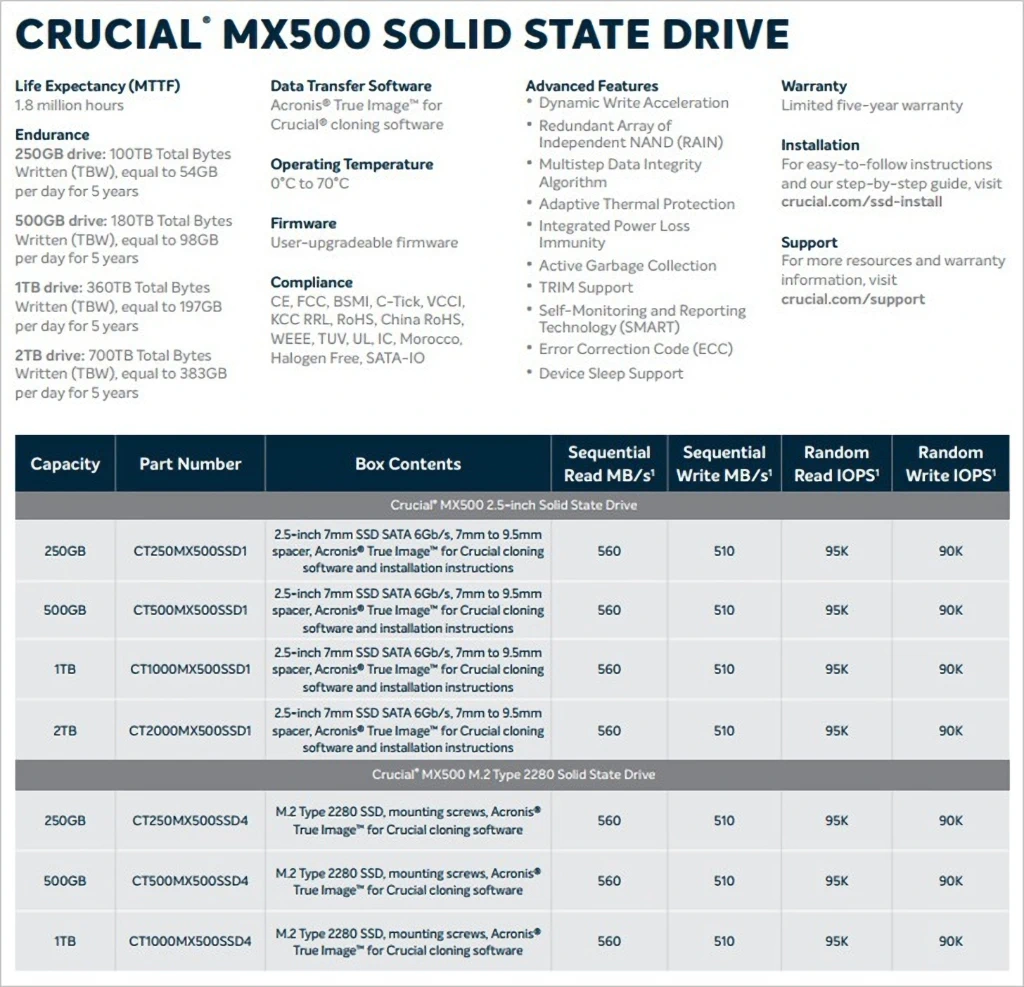 CRUCIAL® MX500 SOLID STATE DRIVE

Life Expectancy (MTTF)
1.8 million hours

Endurance
250GB drive: 100TB Total Bytes Written (TBW), equal to 54GB per day for 5 years

500GB drive: 180TB Total Bytes Written (TBW), equal to 98GB per day for 5 years

1TB drive: 360TB Total Bytes Written (TBW), equal to 197GB per day for 5 years

2TB drive: 700TB Total Bytes Written (TBW), equal to 383GB per day for 5 years

Data Transfer Software
Acronis® True Image™ for Crucial® cloning software

Operating Temperature
0°C to 70°C

Firmware
User-upgradeable firmware

Compliance
CE, FCC, BSMI, C-Tick, VCCI, KCC RRL, RoHS, China RoHS, WEEE, TUV, UL, IC, Morocco, Halogen Free, SATA-IO

Advanced Features
• Dynamic Write Acceleration
• Redundant Array of Independent NAND (RAIN)
• Multistep Data Integrity Algorithm
• Adaptive Thermal Protection
• Integrated Power Loss Immunity
• Active Garbage Collection
• TRIM Support
• Self-Monitoring and Reporting Technology (SMART)
• Error Correction Code (ECC)
• Device Sleep Support

Warranty
Limited five-year warranty

Installation
For easy-to-follow instructions and our step-by-step guide, visit crucial.com/ssd-install

Support
For more resources and warranty information, visit crucial.com/support

| Capacity | Part Number | Box Contents | Sequential Read MB/s¹ | Sequential Write MB/s¹ | Random Read IOPS¹ | Random Write IOPS¹ |
|---|---|---|---|---|---|---|
| Crucial® MX500 2.5-inch Solid State Drive | | | | | | |
| 250GB | CT250MX500SSD1 | 2.5-inch 7mm SSD SATA 6Gb/s, 7mm to 9.5mm spacer, Acronis® True Image™ for Crucial cloning software and installation instructions | 560 | 510 | 95K | 90K |
| 500GB | CT500MX500SSD1 | 2.5-inch 7mm SSD SATA 6Gb/s, 7mm to 9.5mm spacer, Acronis® True Image™ for Crucial cloning software and installation instructions | 560 | 510 | 95K | 90K |
| 1TB | CT1000MX500SSD1 | 2.5-inch 7mm SSD SATA 6Gb/s, 7mm to 9.5mm spacer, Acronis® True Image™ for Crucial cloning software and installation instructions | 560 | 510 | 95K | 90K |
| 2TB | CT2000MX500SSD1 | 2.5-inch 7mm SSD SATA 6Gb/s, 7mm to 9.5mm spacer, Acronis® True Image™ for Crucial cloning software and installation instructions | 560 | 510 | 95K | 90K |
| Crucial® MX500 M.2 Type 2280 Solid State Drive | | | | | | |
| 250GB | CT250MX500SSD4 | M.2 Type 2280 SSD, mounting screws, Acronis® True Image™ for Crucial cloning software | 560 | 510 | 95K | 90K |
| 500GB | CT500MX500SSD4 | M.2 Type 2280 SSD, mounting screws, Acronis® True Image™ for Crucial cloning software | 560 | 510 | 95K | 90K |
| 1TB | CT1000MX500SSD4 | M.2 Type 2280 SSD, mounting screws, Acronis® True Image™ for Crucial cloning software | 560 | 510 | 95K | 90K |